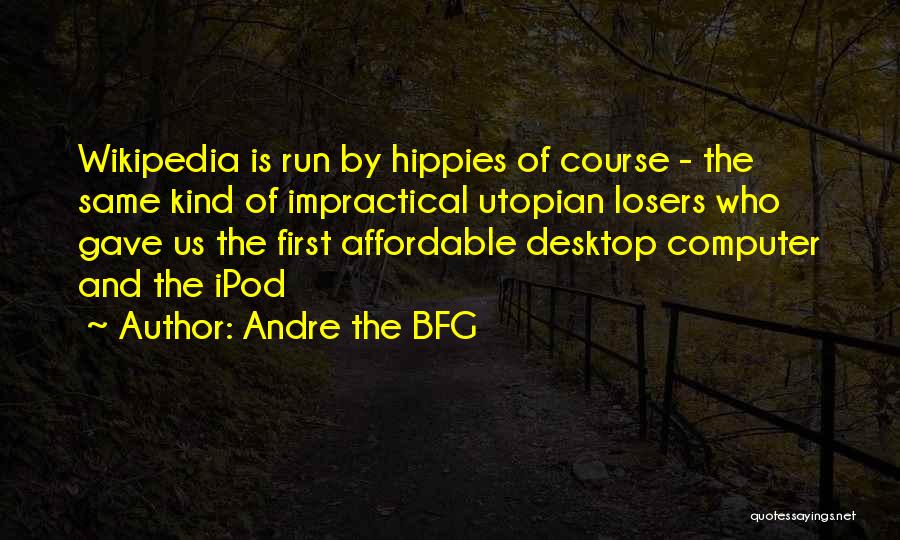 Wikipedia is run by hippies of course - the same kind of impractical utopian losers who gave us the first affordable desktop computer and the iPod

~ Author: Andre the BFG

quotessayings.net